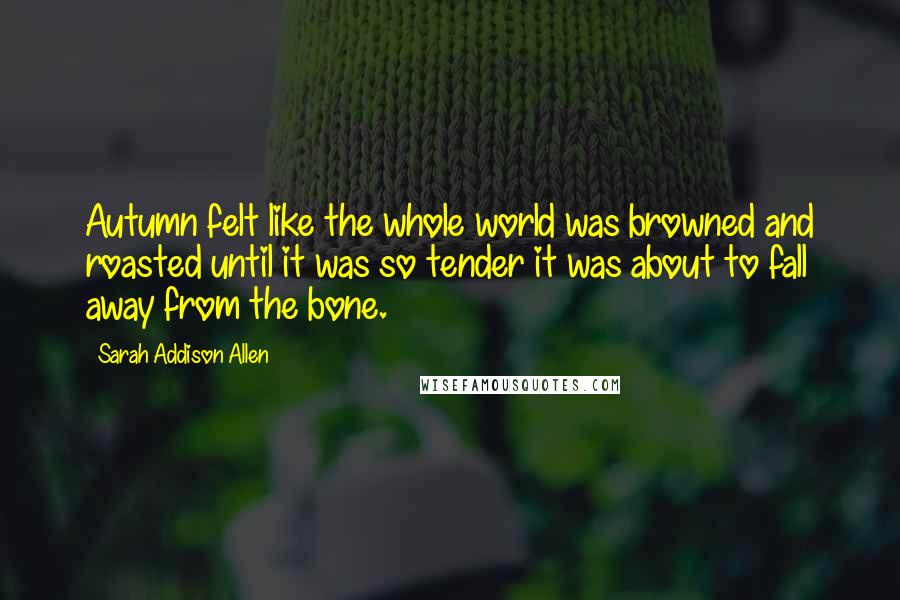 Autumn felt like the whole world was browned and roasted until it was so tender it was about to fall away from the bone.

Sarah Addison Allen

WISEFAMOUSQUOTES.COM